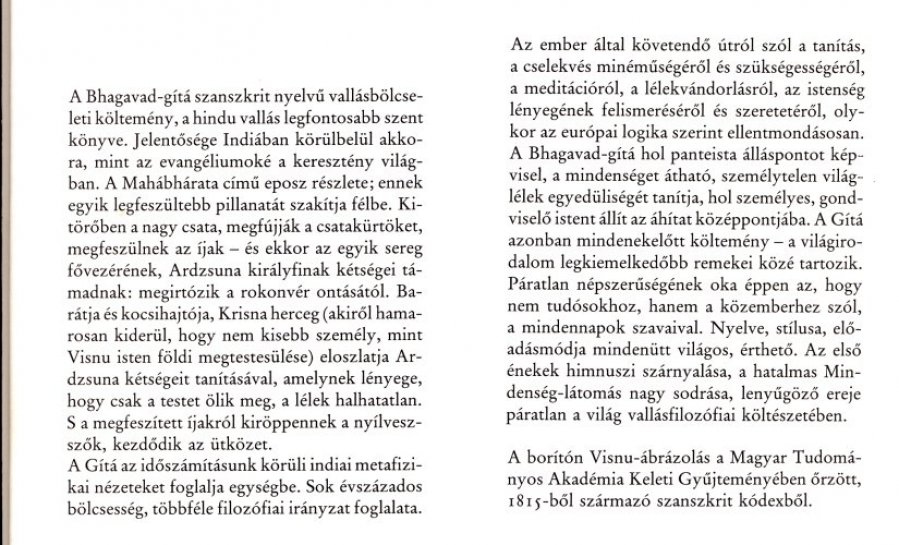 A Bhagavad-gítá szanszkrit nyelvű vallásbölcseleti költemény, a hindu vallás legfontosabb szent könyve. Jelentősége Indiában körülbelül akkora, mint az evangéliumoké a keresztény világban. A Mahábhárata című eposz részlete; ennek egyik legfeszültebb pillanatát szakítja félbe. Kitörőben a nagy csata, megfújják a csatakürtöket, megfeszülnek az íjak – és ekkor az egyik sereg fővezérének, Ardzsuna királyfinak kétségei támadnak: megirtózik a rokonvér ontásától. Barátja és kocsihajtója, Krisna herceg (akiről hamarosan kiderül, hogy nem kisebb személy, mint Visnu isten földi megtestesülése) eloszlatja Ardzsuna kétségeit tanításával, amelynek lényege, hogy csak a testet ölik meg, a lélek halhatatlan. S a megfeszített íjakról kiröppennek a nyílvesszők, kezdődik az ütközet.
A Gítá az időszámításunk körüli indiai metafizikai nézeteket foglalja egységbe. Sok évszázados bölcsesség, többféle filozófiai irányzat foglalata.

Az ember által követendő útról szól a tanítás, a cselekvés minéműségéről és szükségességéről, a meditációról, a lélekvándorlásról, az istenség lényegének felismeréséről és szeretetéről, olykor az európai logika szerint ellentmondásosan. A Bhagavad-gítá hol panteista álláspontot képvisel, a mindenséget átható, személytelen világlélek egyedüliségét tanítja, hol személyes, gondviselő istent állít az áhítat középpontjába. A Gítá azonban mindenekelőtt költemény – a világirodalom legkiemelkedőbb remekei közé tartozik. Páratlan népszerűségének oka éppen az, hogy nem tudósokhoz, hanem a közemberhez szól, a mindennapok szavaival. Nyelve, stílusa, előadásmódja mindenütt világos, érthető. Az első énekek himnuszi szárnyalása, a hatalmas Mindenség-látomás nagy sodrása, lenyűgöző ereje páratlan a világ vallásfilozófiai költészetében.

A borítón Visnu-ábrázolás a Magyar Tudományos Akadémia Keleti Gyűjteményében őrzött, 1815-ből származó szanszkrit kódexből.